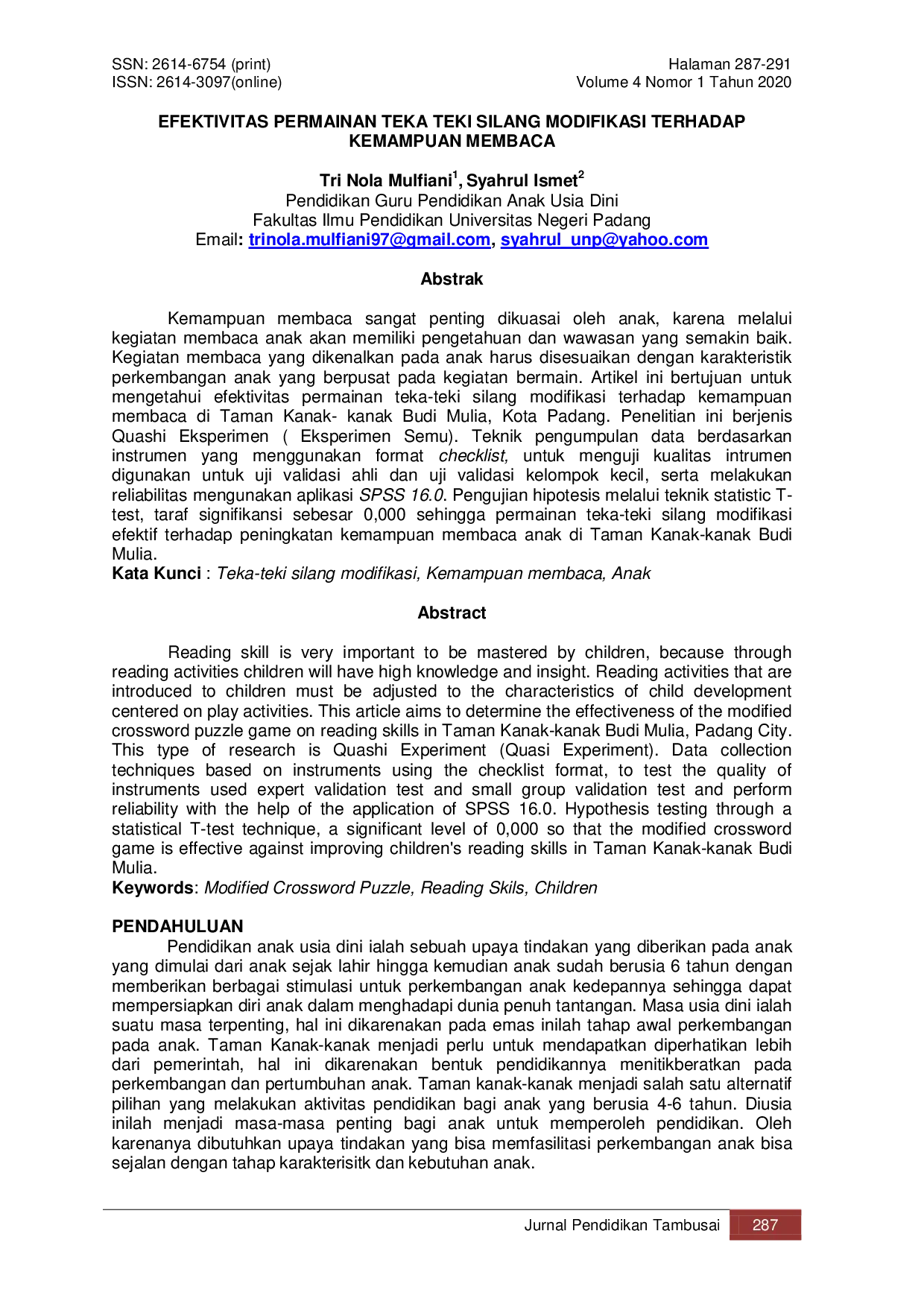 SSN: 2614-6754 (print)
ISSN: 2614-3097(online)

Halaman 287-291
Volume 4 Nomor 1 Tahun 2020

EFEKTIVITAS PERMAINAN TEKA TEKI SILANG MODIFIKASI TERHADAP KEMAMPUAN MEMBACA

Tri Nola Mulfiani$^{1}$, Syahrul Ismet$^{2}$
Pendidikan Guru Pendidikan Anak Usia Dini
Fakultas Ilmu Pendidikan Universitas Negeri Padang
Email: trinola.mulfiani97@gmail.com, syahrul_unp@yahoo.com

Abstrak

Kemampuan membaca sangat penting dikuasai oleh anak, karena melalui kegiatan membaca anak akan memiliki pengetahuan dan wawasan yang semakin baik. Kegiatan membaca yang dikenalkan pada anak harus disesuaikan dengan karakteristik perkembangan anak yang berpusat pada kegiatan bermain. Artikel ini bertujuan untuk mengetahui efektivitas permainan teka-teki silang modifikasi terhadap kemampuan membaca di Taman Kanak- kanak Budi Mulia, Kota Padang. Penelitian ini berjenis Quashi Eksperimen ( Eksperimen Semu). Teknik pengumpulan data berdasarkan instrumen yang menggunakan format checklist, untuk menguji kualitas intrumen digunakan untuk uji validasi ahli dan uji validasi kelompok kecil, serta melakukan reliabilitas mengunakan aplikasi SPSS 16.0. Pengujian hipotesis melalui teknik statistic T-test, taraf signifikansi sebesar 0,000 sehingga permainan teka-teki silang modifikasi efektif terhadap peningkatan kemampuan membaca anak di Taman Kanak-kanak Budi Mulia.
Kata Kunci : Teka-teki silang modifikasi, Kemampuan membaca, Anak

Abstract

Reading skill is very important to be mastered by children, because through reading activities children will have high knowledge and insight. Reading activities that are introduced to children must be adjusted to the characteristics of child development centered on play activities. This article aims to determine the effectiveness of the modified crossword puzzle game on reading skills in Taman Kanak-kanak Budi Mulia, Padang City. This type of research is Quashi Experiment (Quasi Experiment). Data collection techniques based on instruments using the checklist format, to test the quality of instruments used expert validation test and small group validation test and perform reliability with the help of the application of SPSS 16.0. Hypothesis testing through a statistical T-test technique, a significant level of 0,000 so that the modified crossword game is effective against improving children's reading skills in Taman Kanak-kanak Budi Mulia.
Keywords: Modified Crossword Puzzle, Reading Skils, Children

PENDAHULUAN

Pendidikan anak usia dini ialah sebuah upaya tindakan yang diberikan pada anak yang dimulai dari anak sejak lahir hingga kemudian anak sudah berusia 6 tahun dengan memberikan berbagai stimulasi untuk perkembangan anak kedepannya sehingga dapat mempersiapkan diri anak dalam menghadapi dunia penuh tantangan. Masa usia dini ialah suatu masa terpenting, hal ini dikarenakan pada emas inilah tahap awal perkembangan pada anak. Taman Kanak-kanak menjadi perlu untuk mendapatkan diperhatikan lebih dari pemerintah, hal ini dikarenakan bentuk pendidikannya menitikberatkan pada perkembangan dan pertumbuhan anak. Taman kanak-kanak menjadi salah satu alternatif pilihan yang melakukan aktivitas pendidikan bagi anak yang berusia 4-6 tahun. Diusia inilah menjadi masa-masa penting bagi anak untuk memperoleh pendidikan. Oleh karenanya dibutuhkan upaya tindakan yang bisa memfasilitasi perkembangan anak bisa sejalan dengan tahap karakterisitk dan kebutuhan anak.

Jurnal Pendidikan Tambusai 287